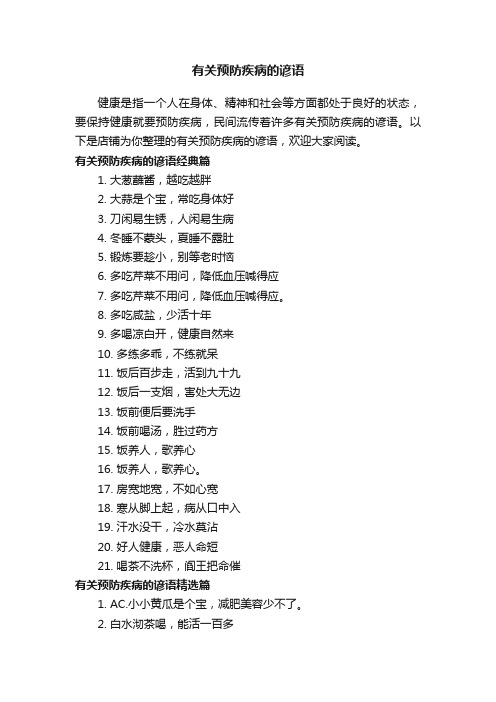 有关预防疾病的谚语

健康是指一个人在身体、精神和社会等方面都处于良好的状态，要保持健康就要预防疾病，民间流传着许多有关预防疾病的谚语。以下是店铺为你整理的有关预防疾病的谚语，欢迎大家阅读。

有关预防疾病的谚语经典篇

1. 大葱蘸酱，越吃越胖
2. 大蒜是个宝，常吃身体好
3. 刀闲易生锈，人闲易生病
4. 冬睡不蒙头，夏睡不露肚
5. 锻炼要趁小，别等老时恼
6. 多吃芹菜不用问，降低血压喊得应
7. 多吃芹菜不用问，降低血压喊得应。
8. 多吃咸盐，少活十年
9. 多喝凉白开，健康自然来
10. 多练多乖，不练就呆
11. 饭后百步走，活到九十九
12. 饭后一支烟，害处大无边
13. 饭前便后要洗手
14. 饭前喝汤，胜过药方
15. 饭养人，歌养心
16. 饭养人，歌养心。
17. 房宽地宽，不如心宽
18. 寒从脚上起，病从口中入
19. 汗水没干，冷水莫沾
20. 好人健康，恶人命短
21. 喝茶不洗杯，阎王把命催

有关预防疾病的谚语精选篇

1. AC.小小黄瓜是个宝，减肥美容少不了。
2. 白水沏茶喝，能活一百多